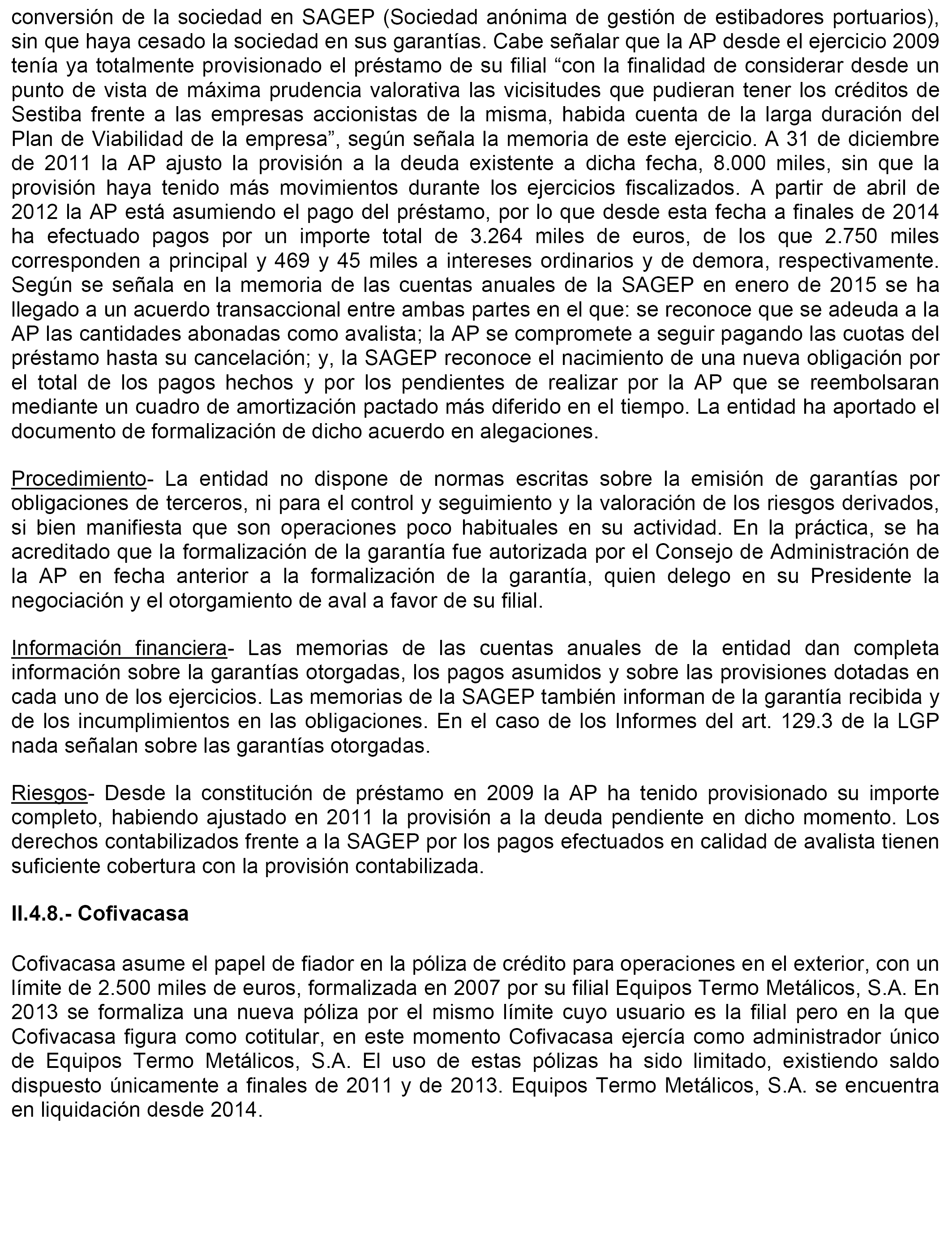 conversión de la sociedad en SAGEP (Sociedad anónima de gestión de estibadores portuarios), sin que haya cesado la sociedad en sus garantías. Cabe señalar que la AP desde el ejercicio 2009 tenía ya totalmente provisionado el préstamo de su filial “con la finalidad de considerar desde un punto de vista de máxima prudencia valorativa las vicisitudes que pudieran tener los créditos de Sestiba frente a las empresas accionistas de la misma, habida cuenta de la larga duración del Plan de Viabilidad de la empresa”, según señala la memoria de este ejercicio. A 31 de diciembre de 2011 la AP ajusto la provisión a la deuda existente a dicha fecha, 8.000 miles, sin que la provisión haya tenido más movimientos durante los ejercicios fiscalizados. A partir de abril de 2012 la AP está asumiendo el pago del préstamo, por lo que desde esta fecha a finales de 2014 ha efectuado pagos por un importe total de 3.264 miles de euros, de los que 2.750 miles corresponden a principal y 469 y 45 miles a intereses ordinarios y de demora, respectivamente. Según se señala en la memoria de las cuentas anuales de la SAGEP en enero de 2015 se ha llegado a un acuerdo transaccional entre ambas partes en el que: se reconoce que se adeuda a la AP las cantidades abonadas como avalista; la AP se compromete a seguir pagando las cuotas del préstamo hasta su cancelación; y, la SAGEP reconoce el nacimiento de una nueva obligación por el total de los pagos hechos y por los pendientes de realizar por la AP que se reembolsaran mediante un cuadro de amortización pactado más diferido en el tiempo. La entidad ha aportado el documento de formalización de dicho acuerdo en alegaciones.

Procedimiento- La entidad no dispone de normas escritas sobre la emisión de garantías por obligaciones de terceros, ni para el control y seguimiento y la valoración de los riesgos derivados, si bien manifiesta que son operaciones poco habituales en su actividad. En la práctica, se ha acreditado que la formalización de la garantía fue autorizada por el Consejo de Administración de la AP en fecha anterior a la formalización de la garantía, quien delego en su Presidente la negociación y el otorgamiento de aval a favor de su filial.

Información financiera- Las memorias de las cuentas anuales de la entidad dan completa información sobre la garantías otorgadas, los pagos asumidos y sobre las provisiones dotadas en cada uno de los ejercicios. Las memorias de la SAGEP también informan de la garantía recibida y de los incumplimientos en las obligaciones. En el caso de los Informes del art. 129.3 de la LGP nada señalan sobre las garantías otorgadas.

Riesgos- Desde la constitución de préstamo en 2009 la AP ha tenido provisionado su importe completo, habiendo ajustado en 2011 la provisión a la deuda pendiente en dicho momento. Los derechos contabilizados frente a la SAGEP por los pagos efectuados en calidad de avalista tienen suficiente cobertura con la provisión contabilizada.

II.4.8.- Cofivacasa

Cofivacasa asume el papel de fiador en la póliza de crédito para operaciones en el exterior, con un límite de 2.500 miles de euros, formalizada en 2007 por su filial Equipos Termo Metálicos, S.A. En 2013 se formaliza una nueva póliza por el mismo límite cuyo usuario es la filial pero en la que Cofivacasa figura como cotitular, en este momento Cofivacasa ejercía como administrador único de Equipos Termo Metálicos, S.A. El uso de estas pólizas ha sido limitado, existiendo saldo dispuesto únicamente a finales de 2011 y de 2013. Equipos Termo Metálicos, S.A. se encuentra en liquidación desde 2014.